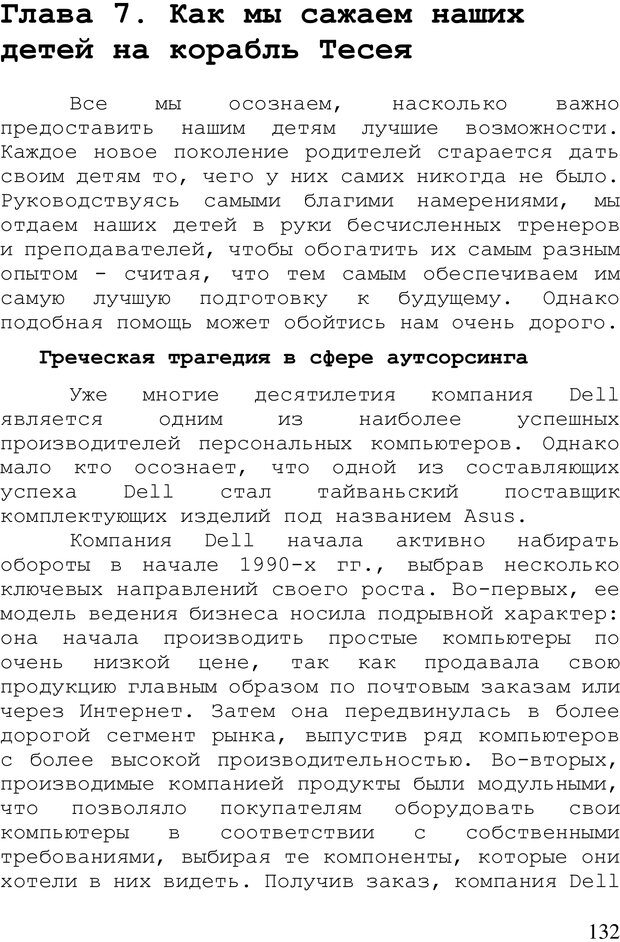 Глава 7. Как мы сажаем наших детей на корабль Тесея

Все мы осознаем, насколько важно предоставить нашим детям лучшие возможности. Каждое новое поколение родителей старается дать своим детям то, чего у них самих никогда не было. Руководствуясь самыми благими намерениями, мы отдаем наших детей в руки бесчисленных тренеров и преподавателей, чтобы обогатить их самым разным опытом - считая, что тем самым обеспечиваем им самую лучшую подготовку к будущему. Однако подобная помощь может обойтись нам очень дорого.

Греческая трагедия в сфере аутсорсинга

Уже многие десятилетия компания Dell является одним из наиболее успешных производителей персональных компьютеров. Однако мало кто осознает, что одной из составляющих успеха Dell стал тайваньский поставщик комплектующих изделий под названием Asus.

Компания Dell начала активно набирать обороты в начале 1990-х гг., выбрав несколько ключевых направлений своего роста. Во-первых, ее модель ведения бизнеса носила подрывной характер: она начала производить простые компьютеры по очень низкой цене, так как продавала свою продукцию главным образом по почтовым заказам или через Интернет. Затем она передвинулась в более дорогой сегмент рынка, выпустив ряд компьютеров с более высокой производительностью. Во-вторых, производимые компанией продукты были модульными, что позволяло покупателям оборудовать свои компьютеры в соответствии с собственными требованиями, выбирая те компоненты, которые они хотели в них видеть. Получив заказ, компания Dell

132